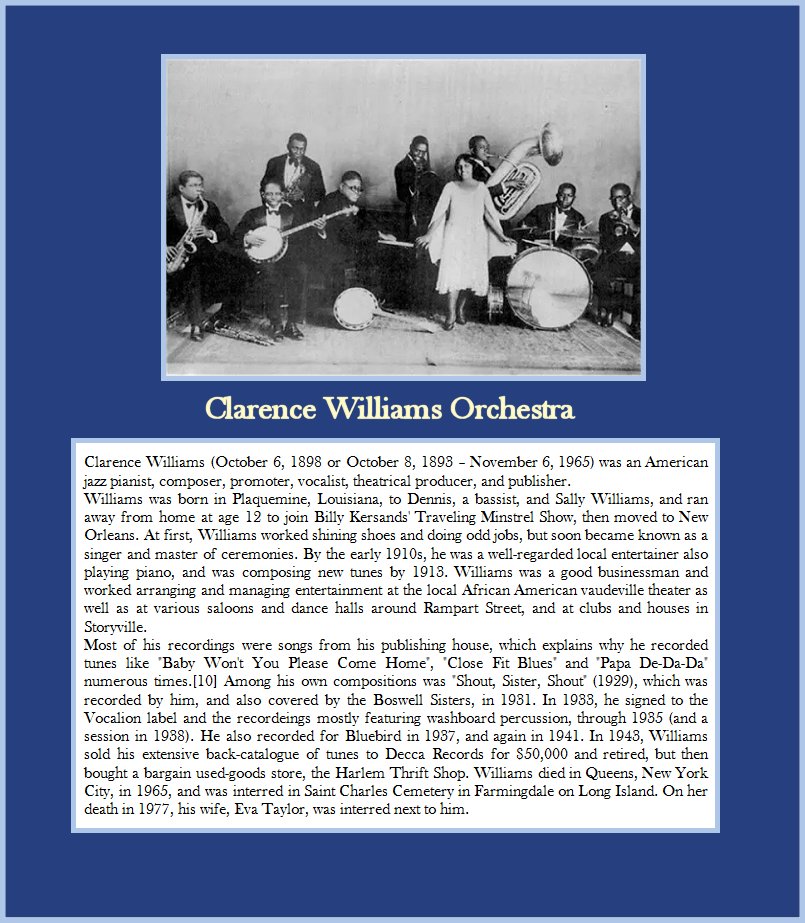 Clarence Williams Orchestra

Clarence Williams (October 6, 1898 or October 8, 1893 – November 6, 1965) was an American jazz pianist, composer, promoter, vocalist, theatrical producer, and publisher.
Williams was born in Plaquemine, Louisiana, to Dennis, a bassist, and Sally Williams, and ran away from home at age 12 to join Billy Kersands' Traveling Minstrel Show, then moved to New Orleans. At first, Williams worked shining shoes and doing odd jobs, but soon became known as a singer and master of ceremonies. By the early 1910s, he was a well-regarded local entertainer also playing piano, and was composing new tunes by 1913. Williams was a good businessman and worked arranging and managing entertainment at the local African American vaudeville theater as well as at various saloons and dance halls around Rampart Street, and at clubs and houses in Storyville.
Most of his recordings were songs from his publishing house, which explains why he recorded tunes like "Baby Won't You Please Come Home", "Close Fit Blues" and "Papa De-Da-Da" numerous times.[10] Among his own compositions was "Shout, Sister, Shout" (1929), which was recorded by him, and also covered by the Boswell Sisters, in 1931. In 1933, he signed to the Vocalion label and the recordeings mostly featuring washboard percussion, through 1935 (and a session in 1938). He also recorded for Bluebird in 1937, and again in 1941. In 1943, Williams sold his extensive back-catalogue of tunes to Decca Records for $50,000 and retired, but then bought a bargain used-goods store, the Harlem Thrift Shop. Williams died in Queens, New York City, in 1965, and was interred in Saint Charles Cemetery in Farmingdale on Long Island. On her death in 1977, his wife, Eva Taylor, was interred next to him.